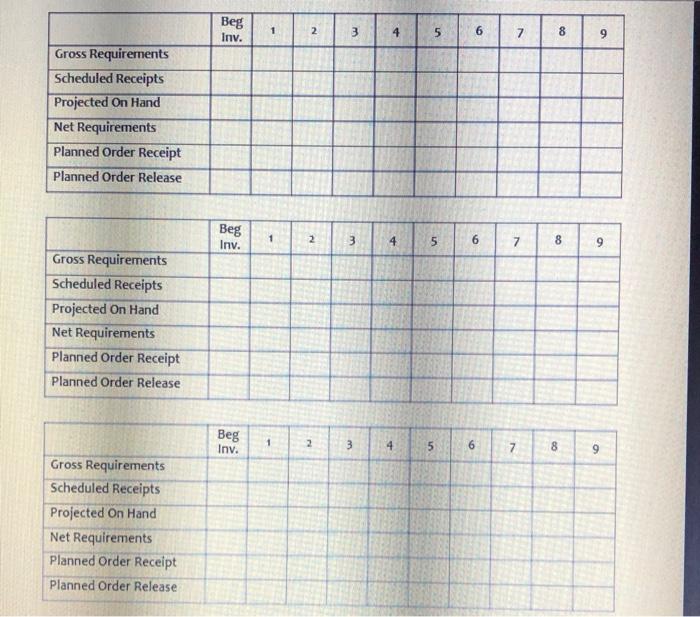 |  | Beg Inv. | 1 | 2 | 3 | 4 | 5 | 6 | 7 | 8 | 9 |
|---|---|---|---|---|---|---|---|---|---|---|
| Gross Requirements |  |  |  |  |  |  |  |  |  |  |
| Scheduled Receipts |  |  |  |  |  |  |  |  |  |  |
| Projected On Hand |  |  |  |  |  |  |  |  |  |  |
| Net Requirements |  |  |  |  |  |  |  |  |  |  |
| Planned Order Receipt |  |  |  |  |  |  |  |  |  |  |
| Planned Order Release |  |  |  |  |  |  |  |  |  |  |

|  | Beg Inv. | 1 | 2 | 3 | 4 | 5 | 6 | 7 | 8 | 9 |
|---|---|---|---|---|---|---|---|---|---|---|
| Gross Requirements |  |  |  |  |  |  |  |  |  |  |
| Scheduled Receipts |  |  |  |  |  |  |  |  |  |  |
| Projected On Hand |  |  |  |  |  |  |  |  |  |  |
| Net Requirements |  |  |  |  |  |  |  |  |  |  |
| Planned Order Receipt |  |  |  |  |  |  |  |  |  |  |
| Planned Order Release |  |  |  |  |  |  |  |  |  |  |

|  | Beg Inv. | 1 | 2 | 3 | 4 | 5 | 6 | 7 | 8 | 9 |
|---|---|---|---|---|---|---|---|---|---|---|
| Gross Requirements |  |  |  |  |  |  |  |  |  |  |
| Scheduled Receipts |  |  |  |  |  |  |  |  |  |  |
| Projected On Hand |  |  |  |  |  |  |  |  |  |  |
| Net Requirements |  |  |  |  |  |  |  |  |  |  |
| Planned Order Receipt |  |  |  |  |  |  |  |  |  |  |
| Planned Order Release |  |  |  |  |  |  |  |  |  |  |